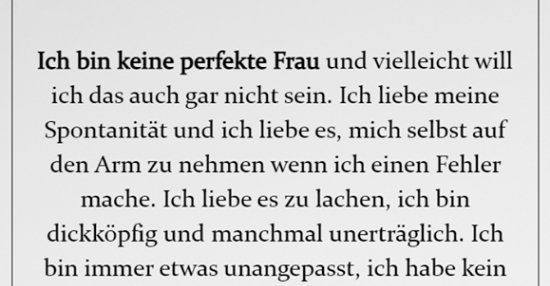 Ich bin keine perfekte Frau und vielleicht will ich das auch gar nicht sein. Ich liebe meine Spontanität und ich liebe es, mich selbst auf den Arm zu nehmen wenn ich einen Fehler mache. Ich liebe es zu lachen, ich bin dickköpfig und manchmal unerträglich. Ich bin immer etwas unangepasst, ich habe kein